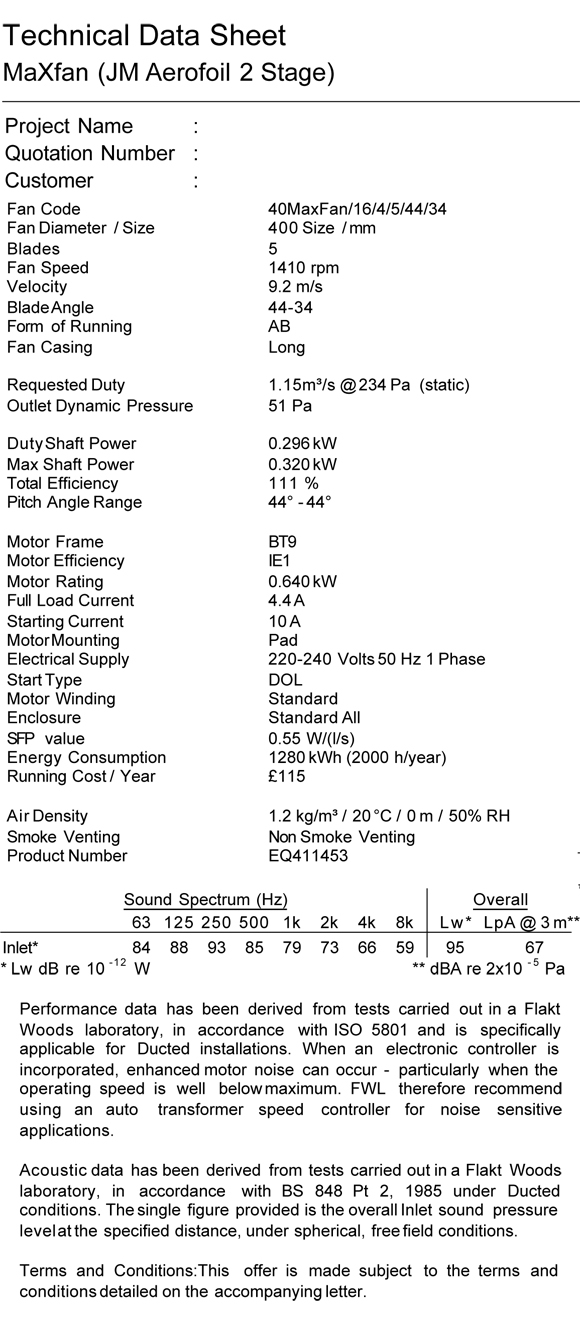 Technical Data Sheet
MaXfan (JM Aerofoil 2 Stage)

Project Name :
Quotation Number :
Customer :

| | |
|---|---|
| Fan Code | 40MaxFan/16/4/5/44/34 |
| Fan Diameter / Size | 400 Size / mm |
| Blades | 5 |
| Fan Speed | 1410 rpm |
| Velocity | 9.2 m/s |
| Blade Angle | 44-34 |
| Form of Running | AB |
| Fan Casing | Long |
| Requested Duty | 1.15m³/s @ 234 Pa (static) |
| Outlet Dynamic Pressure | 51 Pa |
| Duty Shaft Power | 0.296 kW |
| Max Shaft Power | 0.320 kW |
| Total Efficiency | 111 % |
| Pitch Angle Range | 44° - 44° |
| Motor Frame | BT9 |
| Motor Efficiency | IE1 |
| Motor Rating | 0.640 kW |
| Full Load Current | 4.4 A |
| Starting Current | 10 A |
| Motor Mounting | Pad |
| Electrical Supply | 220-240 Volts 50 Hz 1 Phase |
| Start Type | DOL |
| Motor Winding | Standard |
| Enclosure | Standard All |
| SFP value | 0.55 W/(l/s) |
| Energy Consumption | 1280 kWh (2000 h/year) |
| Running Cost / Year | £115 |
| Air Density | 1.2 kg/m³ / 20 °C / 0 m / 50% RH |
| Smoke Venting | Non Smoke Venting |
| Product Number | EQ411453 |

| | Sound Spectrum (Hz) | | | | | | | | Overall | |
|---|---|---|---|---|---|---|---|---|---|---|
| | 63 | 125 | 250 | 500 | 1k | 2k | 4k | 8k | Lw* | LpA @ 3 m** |
| Inlet* | 84 | 88 | 93 | 85 | 79 | 73 | 66 | 59 | 95 | 67 |

* Lw dB re $10^{-12}$ W ** dBA re $2x10^{-5}$ Pa

Performance data has been derived from tests carried out in a Flakt Woods laboratory, in accordance with ISO 5801 and is specifically applicable for Ducted installations. When an electronic controller is incorporated, enhanced motor noise can occur - particularly when the operating speed is well below maximum. FWL therefore recommend using an auto transformer speed controller for noise sensitive applications.

Acoustic data has been derived from tests carried out in a Flakt Woods laboratory, in accordance with BS 848 Pt 2, 1985 under Ducted conditions. The single figure provided is the overall Inlet sound pressure level at the specified distance, under spherical, free field conditions.

Terms and Conditions:This offer is made subject to the terms and conditions detailed on the accompanying letter.